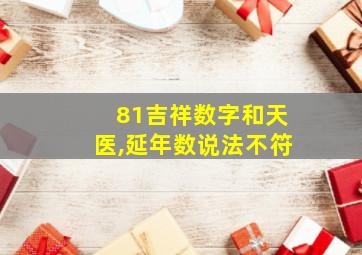 81吉祥数字和天医,延年数说法不符